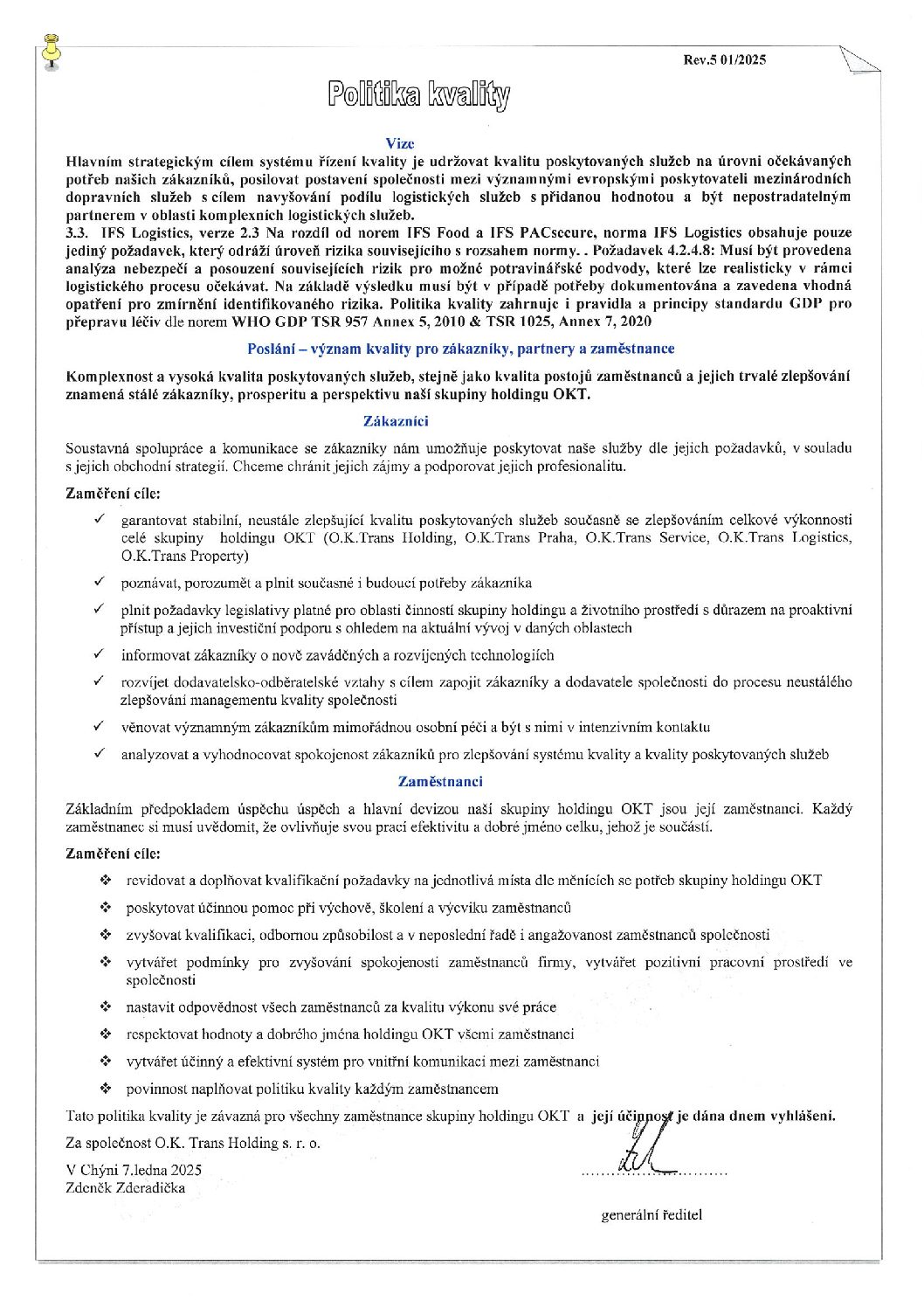 Rev.5 01/2025

Politika kvality

Vize

Hlavním strategickým cílem systému řízení kvality je udržovat kvalitu poskytovaných služeb na úrovni očekávaných potřeb našich zákazníků, posilovat postavení společnosti mezi významnými evropskými poskytovateli mezinárodních dopravních služeb s cílem navyšování podílu logistických služeb s přidanou hodnotou a být nepostradatelným partnerem v oblasti komplexních logistických služeb.
3.3. IFS Logistics, verze 2.3 Na rozdíl od norem IFS Food a IFS PACsecure, norma IFS Logistics obsahuje pouze jediný požadavek, který odráží úroveň rizika souvisejícího s rozsahem normy. . Požadavek 4.2.4.8: Musí být provedena analýza nebezpečí a posouzení souvisejících rizik pro možné potravinářské podvody, které lze realisticky v rámci logistického procesu očekávat. Na základě výsledku musí být v případě potřeby dokumentována a zavedena vhodná opatření pro zmírnění identifikovaného rizika. Politika kvality zahrnuje i pravidla a principy standardu GDP pro přepravu léčiv dle norem WHO GDP TSR 957 Annex 5, 2010 & TSR 1025, Annex 7, 2020

Poslání – význam kvality pro zákazníky, partnery a zaměstnance

Komplexnost a vysoká kvalita poskytovaných služeb, stejně jako kvalita postojů zaměstnanců a jejich trvalé zlepšování znamená stálé zákazníky, prosperitu a perspektivu naší skupiny holdingu OKT.

Zákazníci

Soustavná spolupráce a komunikace se zákazníky nám umožňuje poskytovat naše služby dle jejich požadavků, v souladu s jejich obchodní strategií. Chceme chránit jejich zájmy a podporovat jejich profesionalitu.

Zaměření cíle:

✓ garantovat stabilní, neustále zlepšující kvalitu poskytovaných služeb současně se zlepšováním celkové výkonnosti celé skupiny holdingu OKT (O.K.Trans Holding, O.K.Trans Praha, O.K.Trans Service, O.K.Trans Logistics, O.K.Trans Property)
✓ poznávat, porozumět a plnit současné i budoucí potřeby zákazníka
✓ plnit požadavky legislativy platné pro oblasti činností skupiny holdingu a životního prostředí s důrazem na proaktivní přístup a jejich investiční podporu s ohledem na aktuální vývoj v daných oblastech
✓ informovat zákazníky o nově zaváděných a rozvíjených technologiích
✓ rozvíjet dodavatelsko-odběratelské vztahy s cílem zapojit zákazníky a dodavatele společnosti do procesu neustálého zlepšování managementu kvality společnosti
✓ věnovat významným zákazníkům mimořádnou osobní péči a být s nimi v intenzivním kontaktu
✓ analyzovat a vyhodnocovat spokojenost zákazníků pro zlepšování systému kvality a kvality poskytovaných služeb

Zaměstnanci

Základním předpokladem úspěchu úspěch a hlavní devizou naší skupiny holdingu OKT jsou její zaměstnanci. Každý zaměstnanec si musí uvědomit, že ovlivňuje svou prací efektivitu a dobré jméno celku, jehož je součástí.

Zaměření cíle:

❖ revidovat a doplňovat kvalifikační požadavky na jednotlivá místa dle měnících se potřeb skupiny holdingu OKT
❖ poskytovat účinnou pomoc při výchově, školení a výcviku zaměstnanců
❖ zvyšovat kvalifikaci, odbornou způsobilost a v neposlední řadě i angažovanost zaměstnanců společnosti
❖ vytvářet podmínky pro zvyšování spokojenosti zaměstnanců firmy, vytvářet pozitivní pracovní prostředí ve společnosti
❖ nastavit odpovědnost všech zaměstnanců za kvalitu výkonu své práce
❖ respektovat hodnoty a dobrého jména holdingu OKT všemi zaměstnanci
❖ vytvářet účinný a efektivní systém pro vnitřní komunikaci mezi zaměstnanci
❖ povinnost naplňovat politiku kvality každým zaměstnancem

Tato politika kvality je závazná pro všechny zaměstnance skupiny holdingu OKT a její účinnost je dána dnem vyhlášení.

Za společnost O.K. Trans Holding s. r. o.

V Chýni 7.ledna 2025
Zdeněk Zderadička

generální ředitel